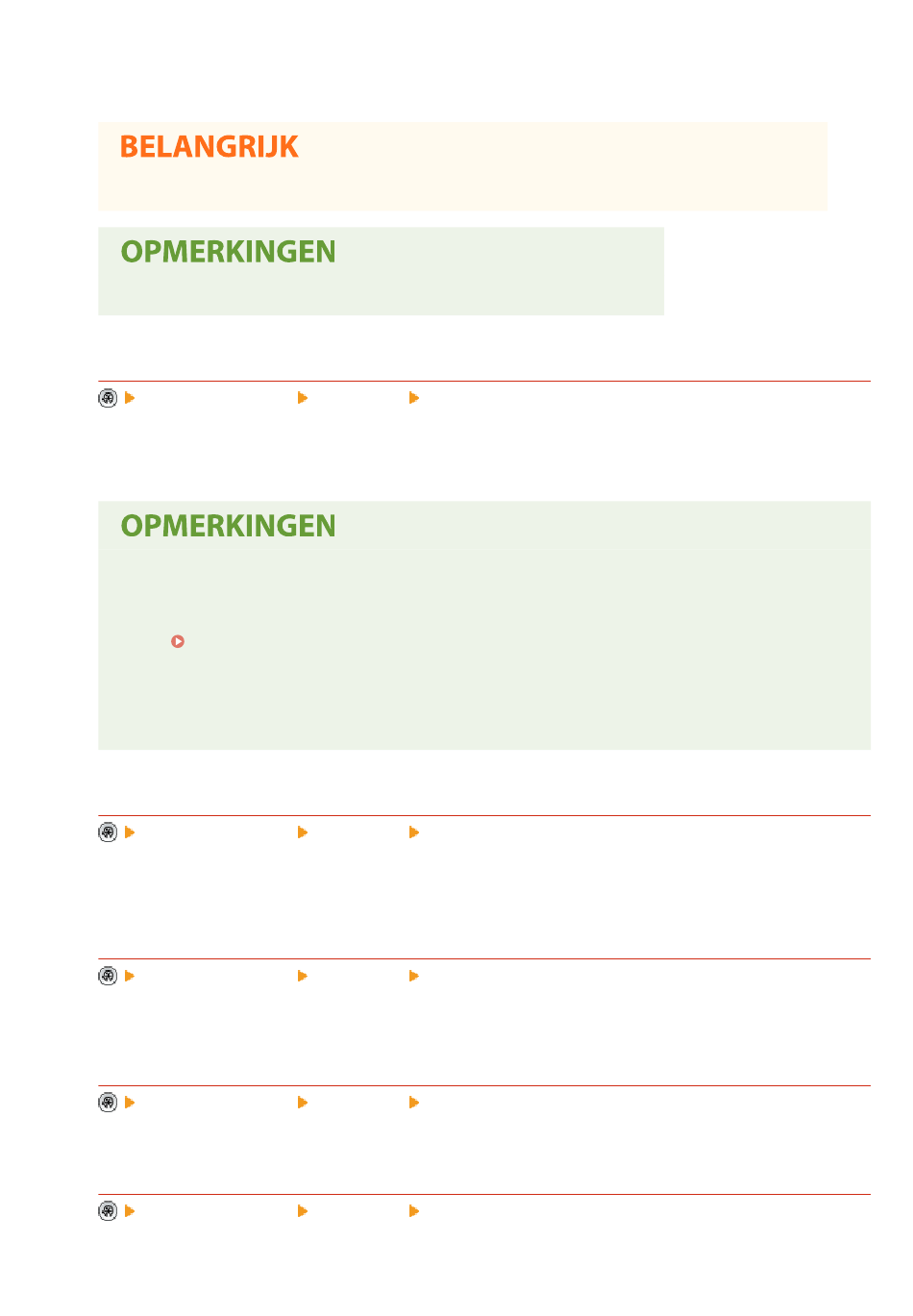 BELANGRIJK

OPMERKINGEN

OPMERKINGEN